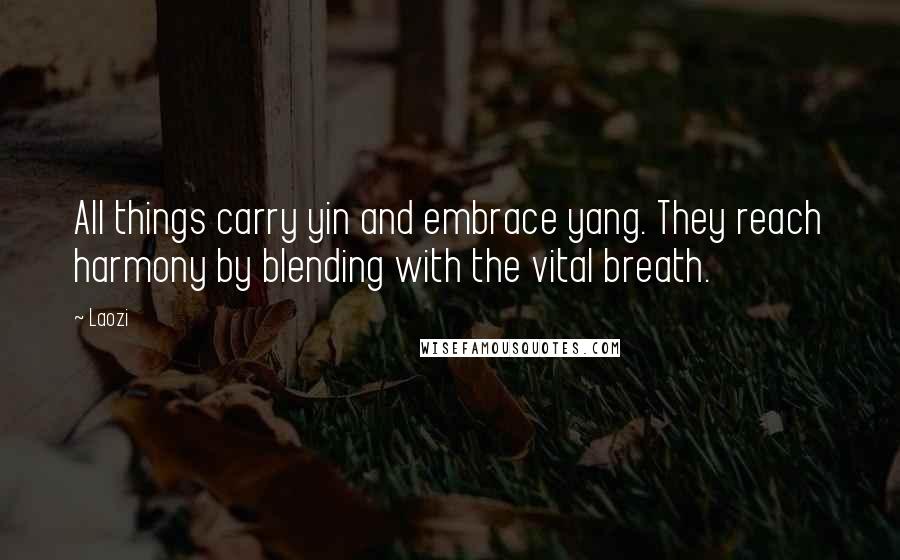 All things carry yin and embrace yang. They reach harmony by blending with the vital breath.

~ Laozi

WISEFAMOUSQUOTES.COM